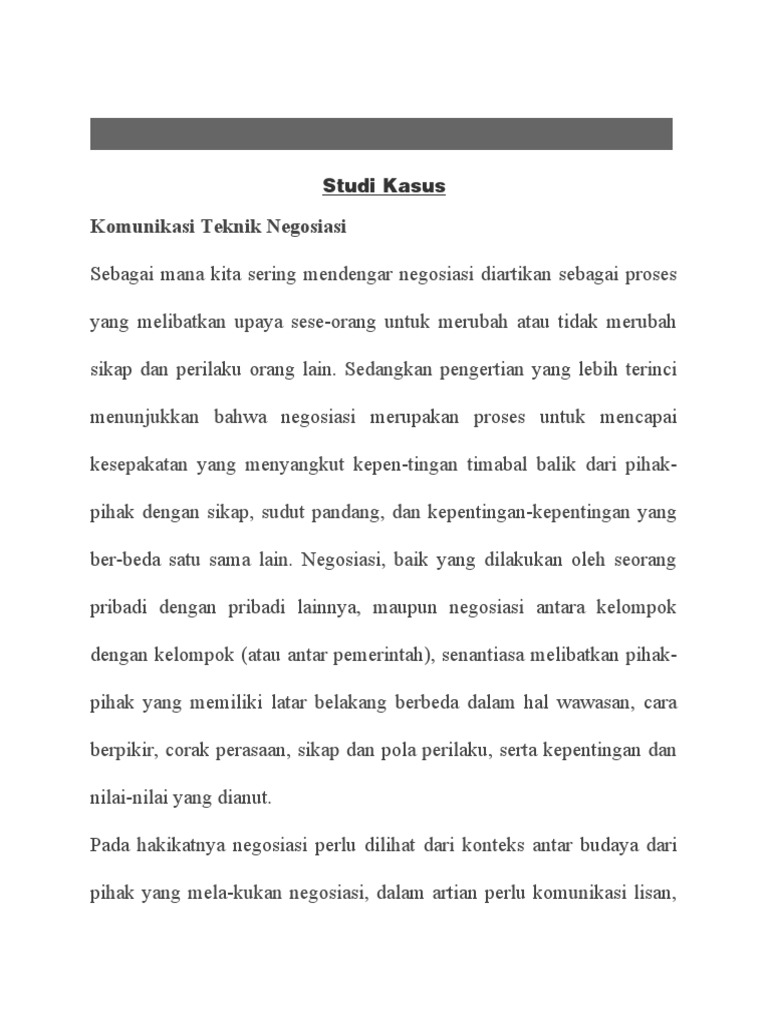 Studi Kasus

Komunikasi Teknik Negosiasi

Sebagai mana kita sering mendengar negosiasi diartikan sebagai proses yang melibatkan upaya sese-orang untuk merubah atau tidak merubah sikap dan perilaku orang lain. Sedangkan pengertian yang lebih terinci menunjukkan bahwa negosiasi merupakan proses untuk mencapai kesepakatan yang menyangkut kepen-tingan timabal balik dari pihak-pihak dengan sikap, sudut pandang, dan kepentingan-kepentingan yang ber-beda satu sama lain. Negosiasi, baik yang dilakukan oleh seorang pribadi dengan pribadi lainnya, maupun negosiasi antara kelompok dengan kelompok (atau antar pemerintah), senantiasa melibatkan pihak-pihak yang memiliki latar belakang berbeda dalam hal wawasan, cara berpikir, corak perasaan, sikap dan pola perilaku, serta kepentingan dan nilai-nilai yang dianut.

Pada hakikatnya negosiasi perlu dilihat dari konteks antar budaya dari pihak yang mela-kukan negosiasi, dalam artian perlu komunikasi lisan,